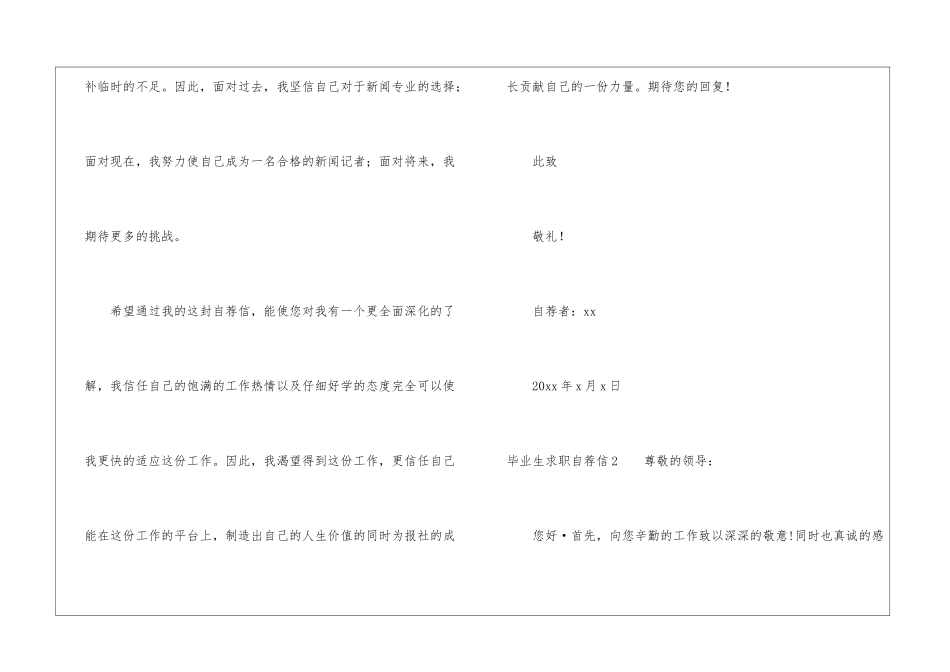 补临时的不足。因此，面对过去，我坚信自己对于新闻专业的选择；面对现在，我努力使自己成为一名合格的新闻记者；面对将来，我期待更多的挑战。

希望通过我的这封自荐信，能使您对我有一个更全面深化的了解，我信任自己的饱满的工作热情以及仔细好学的态度完全可以使我更快的适应这份工作。因此，我渴望得到这份工作，更信任自己能在这份工作的平台上，制造出自己的人生价值的同时为报社的成长贡献自己的一份力量。期待您的回复！

此致

敬礼！

自荐者：xx

20xx年x月x日

毕业生求职自荐信2 尊敬的领导：

您好•首先，向您辛勤的工作致以深深的敬意！同时也真诚的感